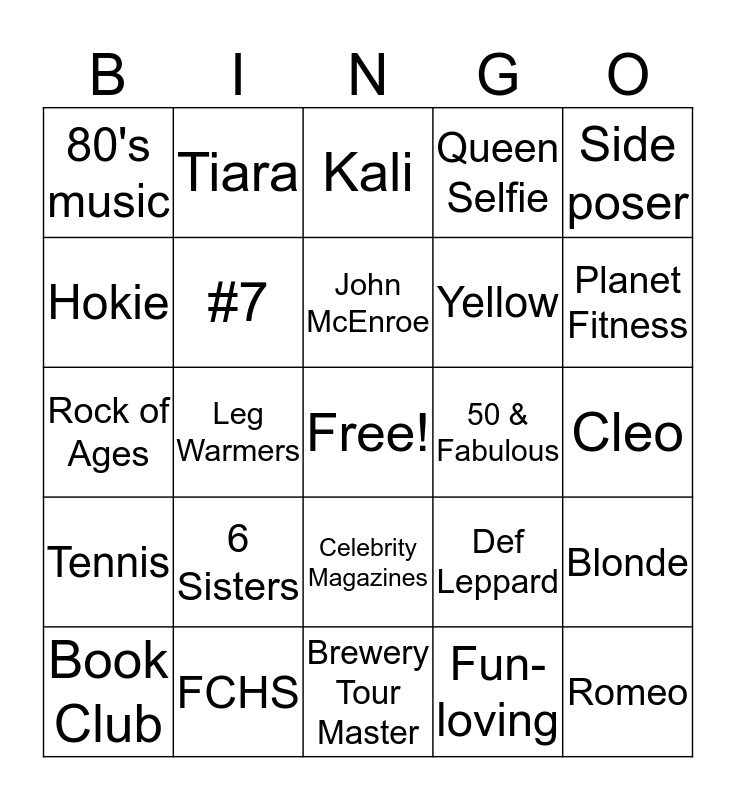 | B | I | N | G | O |
|---|---|---|---|---|
| 80's music | Tiara | Kali | Queen Selfie | Side poser |
| Hokie | #7 | John McEnroe | Yellow | Planet Fitness |
| Rock of Ages | Leg Warmers | Free! | 50 & Fabulous | Cleo |
| Tennis | 6 Sisters | Celebrity Magazines | Def Leppard | Blonde |
| Book Club | FCHS | Brewery Tour Master | Fun-loving | Romeo |